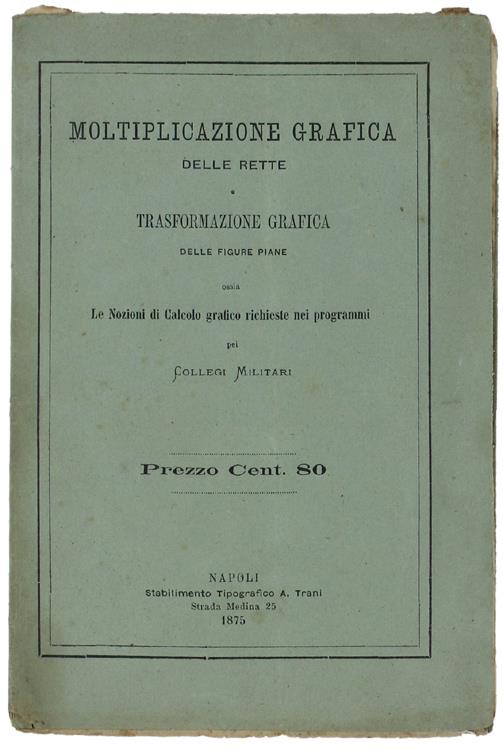 MOLTIPLICAZIONE GRAFICA
DELLE RETTE
e
TRASFORMAZIONE GRAFICA
DELLE FIGURE PIANE

ossia

Le Nozioni di Calcolo grafico richieste nei programmi
pei
COLLEGI MILITARI

Prezzo Cent. 80

NAPOLI
Stabilimento Tipografico A. Trani
Strada Medina 25
1875